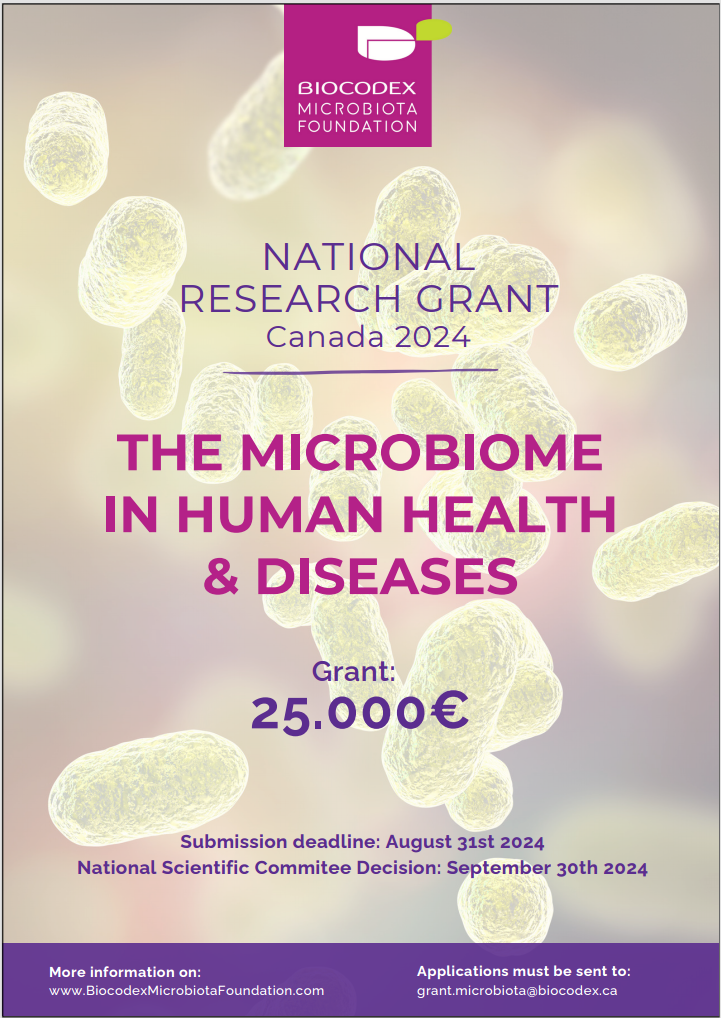 BIOCODEX
MICROBIOTA
FOUNDATION

NATIONAL
RESEARCH GRANT
Canada 2024

THE MICROBIOME
IN HUMAN HEALTH
& DISEASES

Grant:
25.000€

Submission deadline: August 31st 2024
National Scientific Commitee Decision: September 30th 2024

More information on:
www.BiocodexMicrobiotaFoundation.com

Applications must be sent to:
grant.microbiota@biocodex.ca